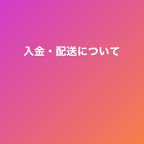 入金・配送について